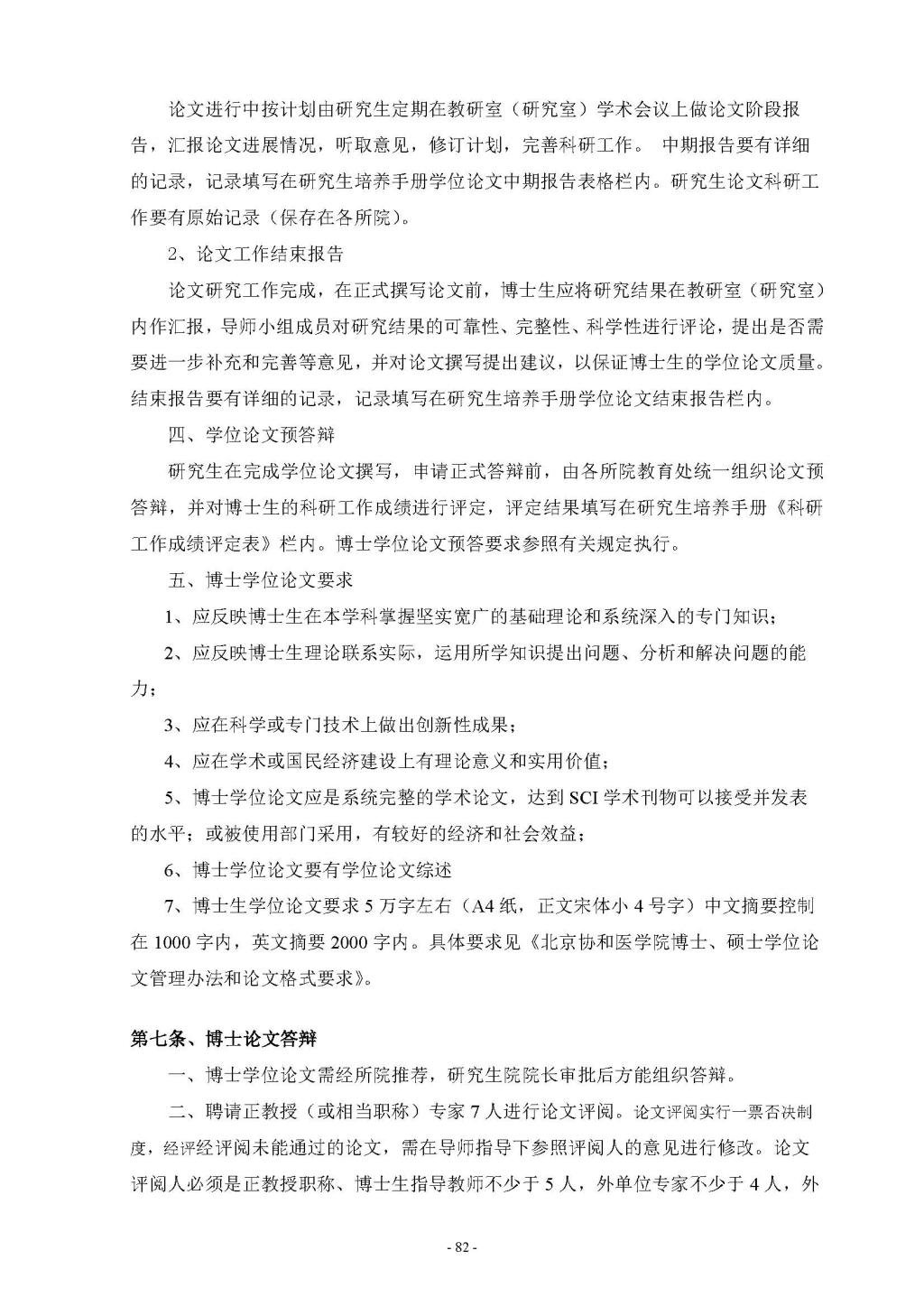 论文进行中按计划由研究生定期在教研室（研究室）学术会议上做论文阶段报告，汇报论文进展情况，听取意见，修订计划，完善科研工作。 中期报告要有详细的记录，记录填写在研究生培养手册学位论文中期报告表格栏内。研究生论文科研工作要有原始记录（保存在各所院）。

2、论文工作结束报告

论文研究工作完成，在正式撰写论文前，博士生应将研究结果在教研室（研究室）内作汇报，导师小组成员对研究结果的可靠性、完整性、科学性进行评论，提出是否需要进一步补充和完善等意见，并对论文撰写提出建议，以保证博士生的学位论文质量。结束报告要有详细的记录，记录填写在研究生培养手册学位论文结束报告栏内。

四、学位论文预答辩

研究生在完成学位论文撰写，申请正式答辩前，由各所院教育处统一组织论文预答辩，并对博士生的科研工作成绩进行评定，评定结果填写在研究生培养手册《科研工作成绩评定表》栏内。博士学位论文预答要求参照有关规定执行。

五、博士学位论文要求

1、应反映博士生在本学科掌握坚实宽广的基础理论和系统深入的专门知识；

2、应反映博士生理论联系实际，运用所学知识提出问题、分析和解决问题的能力；

3、应在科学或专门技术上做出创新性成果；

4、应在学术或国民经济建设上有理论意义和实用价值；

5、博士学位论文应是系统完整的学术论文，达到 SCI 学术刊物可以接受并发表的水平；或被使用部门采用，有较好的经济和社会效益；

6、博士学位论文要有学位论文综述

7、博士生学位论文要求 5 万字左右（A4 纸，正文宋体小 4 号字）中文摘要控制在 1000 字内，英文摘要 2000 字内。具体要求见《北京协和医学院博士、硕士学位论文管理办法和论文格式要求》。

第七条、博士论文答辩

一、博士学位论文需经所院推荐，研究生院院长审批后方能组织答辩。

二、聘请正教授（或相当职称）专家 7 人进行论文评阅。论文评阅实行一票否决制度，经评经评阅未能通过的论文，需在导师指导下参照评阅人的意见进行修改。论文评阅人必须是正教授职称、博士生指导教师不少于 5 人，外单位专家不少于 4 人，外

- 82 -